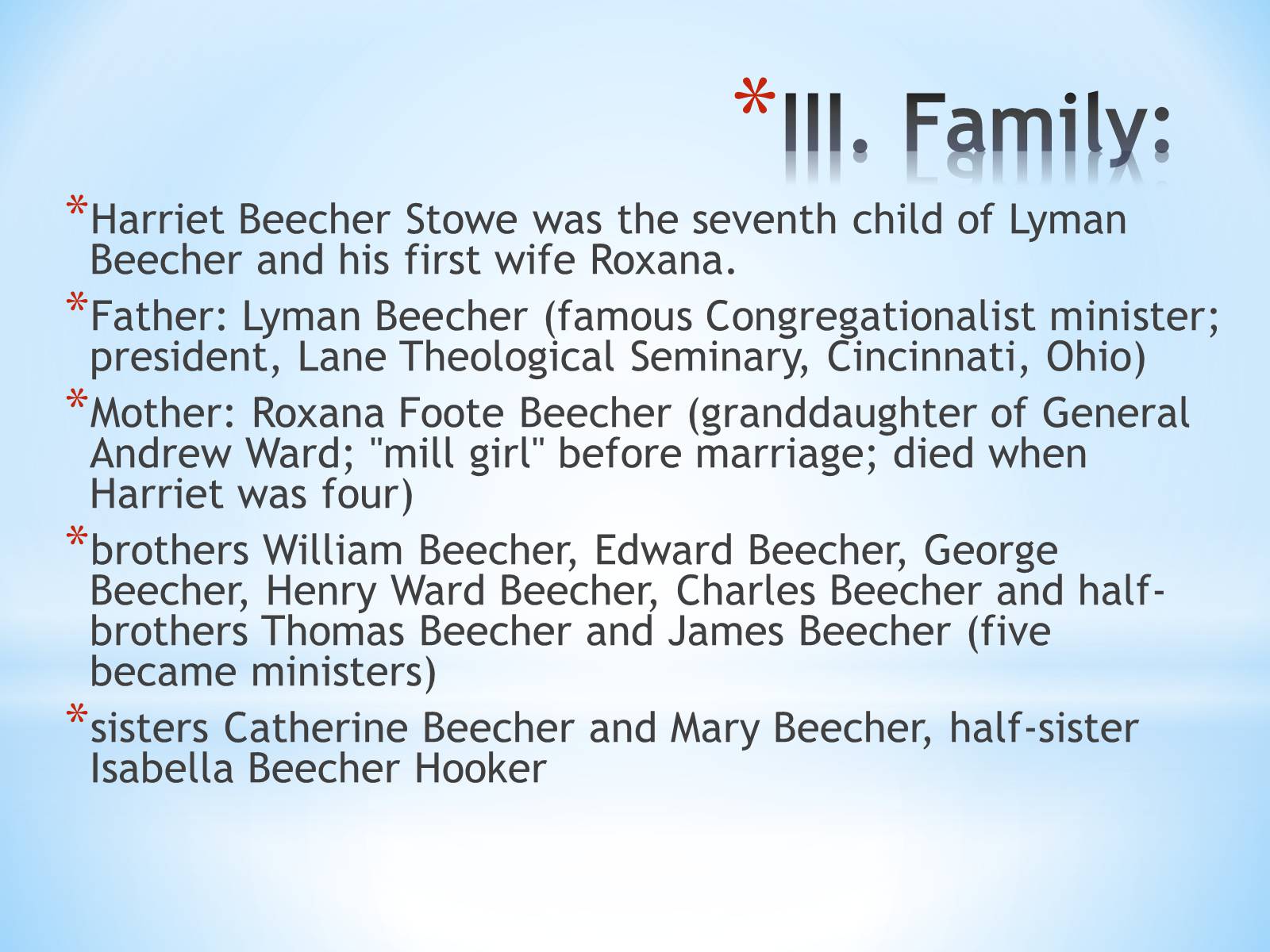 *III. Family:

*Harriet Beecher Stowe was the seventh child of Lyman Beecher and his first wife Roxana.

*Father: Lyman Beecher (famous Congregationalist minister; president, Lane Theological Seminary, Cincinnati, Ohio)

*Mother: Roxana Foote Beecher (granddaughter of General Andrew Ward; "mill girl" before marriage; died when Harriet was four)

*brothers William Beecher, Edward Beecher, George Beecher, Henry Ward Beecher, Charles Beecher and half-brothers Thomas Beecher and James Beecher (five became ministers)

*sisters Catherine Beecher and Mary Beecher, half-sister Isabella Beecher Hooker